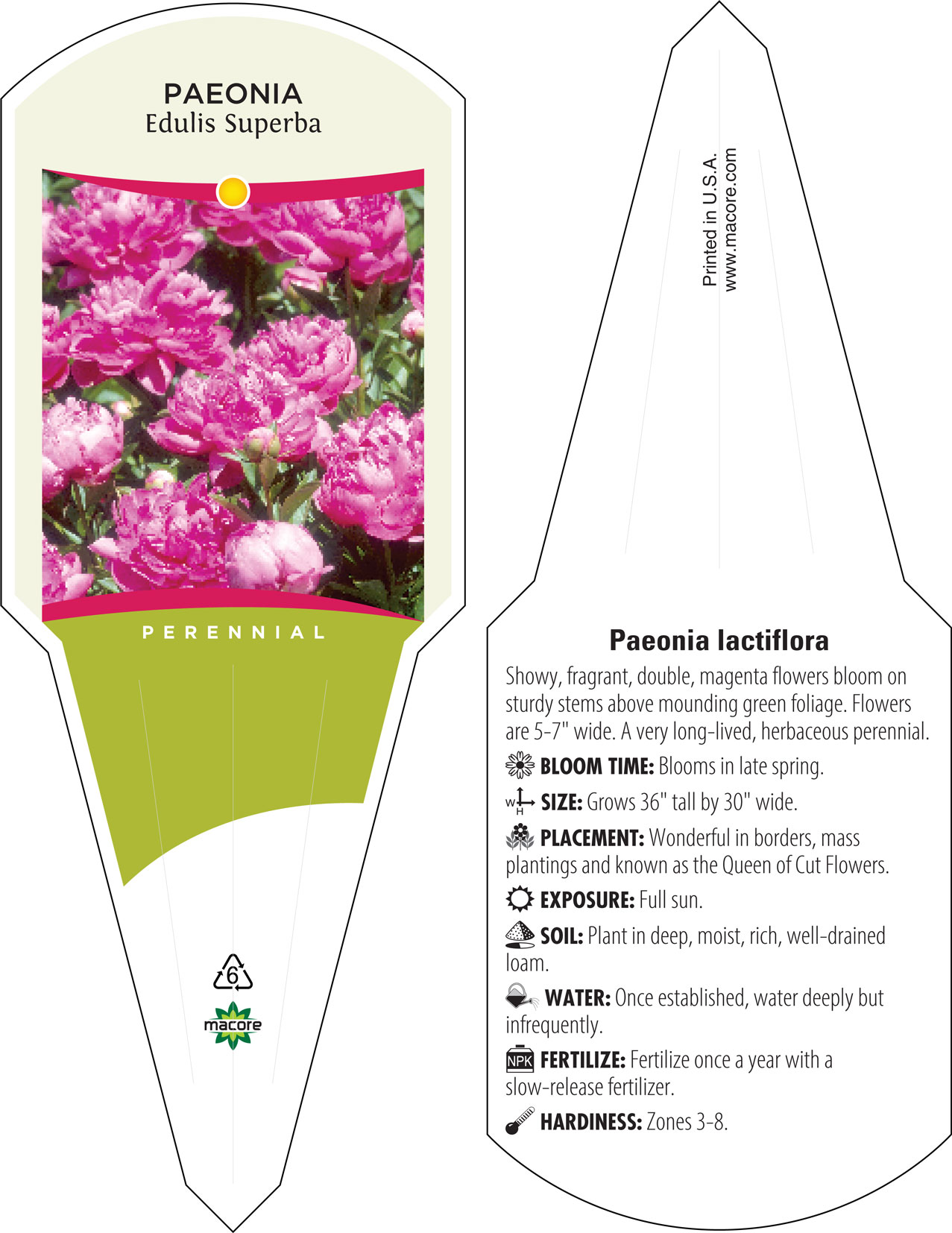 PAEONIA
Edulis Superba

PERENNIAL

6

macore

Printed in U.S.A.
www.macore.com

Paeonia lactiflora

Showy, fragrant, double, magenta flowers bloom on sturdy stems above mounding green foliage. Flowers are 5-7" wide. A very long-lived, herbaceous perennial.

BLOOM TIME: Blooms in late spring.

W H SIZE: Grows 36" tall by 30" wide.

PLACEMENT: Wonderful in borders, mass plantings and known as the Queen of Cut Flowers.

EXPOSURE: Full sun.

SOIL: Plant in deep, moist, rich, well-drained loam.

WATER: Once established, water deeply but infrequently.

NPK FERTILIZE: Fertilize once a year with a slow-release fertilizer.

HARDINESS: Zones 3-8.